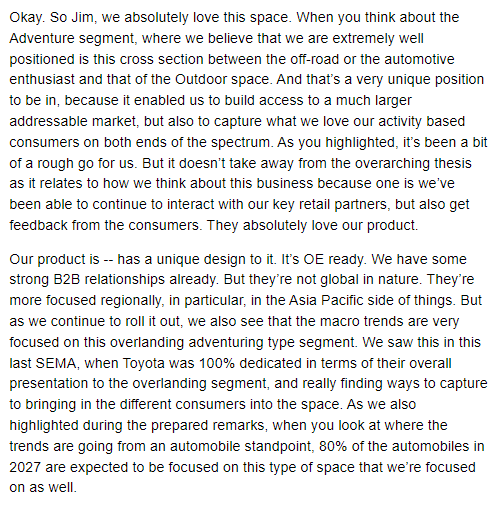 Okay. So Jim, we absolutely love this space. When you think about the Adventure segment, where we believe that we are extremely well positioned is this cross section between the off-road or the automotive enthusiast and that of the Outdoor space. And that's a very unique position to be in, because it enabled us to build access to a much larger addressable market, but also to capture what we love our activity based consumers on both ends of the spectrum. As you highlighted, it's been a bit of a rough go for us. But it doesn't take away from the overarching thesis as it relates to how we think about this business because one is we've been able to continue to interact with our key retail partners, but also get feedback from the consumers. They absolutely love our product.

Our product is -- has a unique design to it. It's OE ready. We have some strong B2B relationships already. But they're not global in nature. They're more focused regionally, in particular, in the Asia Pacific side of things. But as we continue to roll it out, we also see that the macro trends are very focused on this overlanding adventuring type segment. We saw this in this last SEMA, when Toyota was 100% dedicated in terms of their overall presentation to the overlanding segment, and really finding ways to capture to bringing in the different consumers into the space. As we also highlighted during the prepared remarks, when you look at where the trends are going from an automobile standpoint, 80% of the automobiles in 2027 are expected to be focused on this type of space that we're focused on as well.